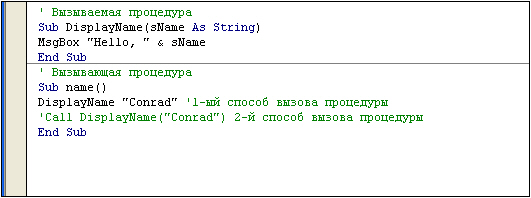 ' Вызываемая процедура
Sub DisplayName(sName As String)
MsgBox "Hello, " & sName
End Sub

' Вызывающая процедура
Sub name()
DisplayName "Conrad" '1-ый способ вызова процедуры
'Call DisplayName("Conrad") 2-й способ вызова процедуры
End Sub